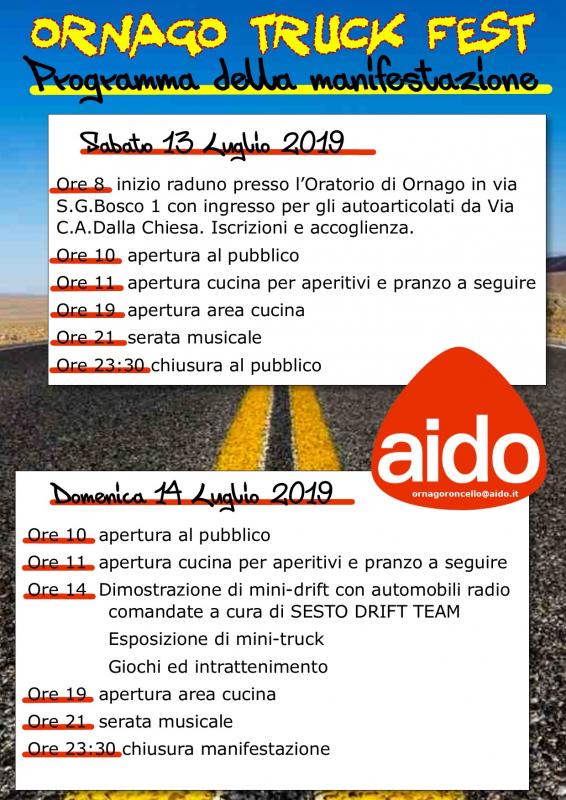 ORNAGO TRUCK FEST
Programma della manifestazione

Sabato 13 Luglio 2019

Ore 8 inizio raduno presso l'Oratorio di Ornago in via S.G.Bosco 1 con ingresso per gli autoarticolati da Via C.A.Dalla Chiesa. Iscrizioni e accoglienza.
Ore 10 apertura al pubblico
Ore 11 apertura cucina per aperitivi e pranzo a seguire
Ore 19 apertura area cucina
Ore 21 serata musicale
Ore 23:30 chiusura al pubblico

aido
ornagoroncello@aido.it

Domenica 14 Luglio 2019

Ore 10 apertura al pubblico
Ore 11 apertura cucina per aperitivi e pranzo a seguire
Ore 14 Dimostrazione di mini-drift con automobili radio comandate a cura di SESTO DRIFT TEAM
Esposizione di mini-truck
Giochi ed intrattenimento
Ore 19 apertura area cucina
Ore 21 serata musicale
Ore 23:30 chiusura manifestazione